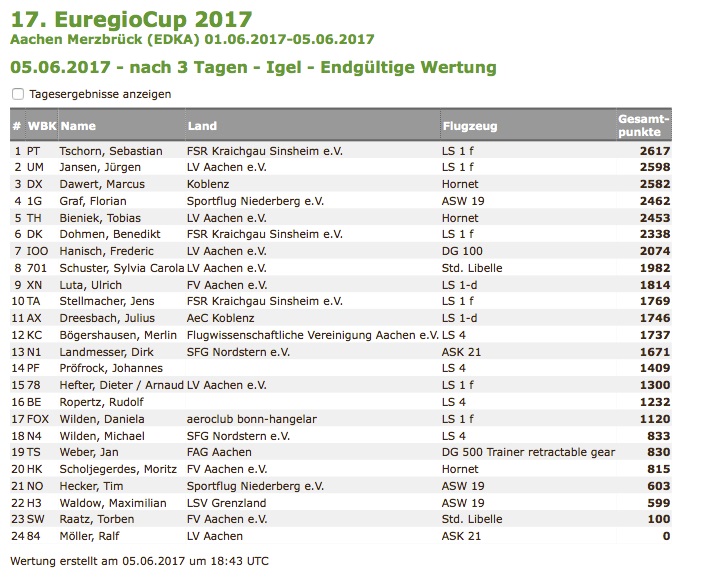 17. EuregioCup 2017
Aachen Merzbrück (EDKA) 01.06.2017-05.06.2017

05.06.2017 - nach 3 Tagen - Igel - Endgültige Wertung

Tagesergebnisse anzeigen

| # | WBK | Name | Land | Flugzeug | Gesamtpunkte |
|---|---|---|---|---|---|
| 1 | PT | Tschorn, Sebastian | FSR Kraichgau Sinsheim e.V. | LS 1 f | 2617 |
| 2 | UM | Jansen, Jürgen | LV Aachen e.V. | LS 1 f | 2598 |
| 3 | DX | Dawert, Marcus | Koblenz | Hornet | 2582 |
| 4 | 1G | Graf, Florian | Sportflug Niederberg e.V. | ASW 19 | 2462 |
| 5 | TH | Bieniek, Tobias | LV Aachen e.V. | Hornet | 2453 |
| 6 | DK | Dohmen, Benedikt | FSR Kraichgau Sinsheim e.V. | LS 1 f | 2338 |
| 7 | IOO | Hanisch, Frederic | LV Aachen e.V. | DG 100 | 2074 |
| 8 | 701 | Schuster, Sylvia Carola | LV Aachen e.V. | Std. Libelle | 1982 |
| 9 | XN | Luta, Ulrich | FV Aachen e.V. | LS 1-d | 1814 |
| 10 | TA | Stellmacher, Jens | FSR Kraichgau Sinsheim e.V. | LS 1 f | 1769 |
| 11 | AX | Dreesbach, Julius | AeC Koblenz | LS 1-d | 1746 |
| 12 | KC | Bögershausen, Merlin | Flugwissenschaftliche Vereinigung Aachen e.V. | LS 4 | 1737 |
| 13 | N1 | Landmesser, Dirk | SFG Nordstern e.V. | ASK 21 | 1671 |
| 14 | PF | Pröfrock, Johannes | | LS 4 | 1409 |
| 15 | 78 | Hefter, Dieter / Arnaud | LV Aachen e.V. | LS 1 f | 1300 |
| 16 | BE | Ropertz, Rudolf | | LS 4 | 1232 |
| 17 | FOX | Wilden, Daniela | aeroclub bonn-hangelar | LS 1 f | 1120 |
| 18 | N4 | Wilden, Michael | SFG Nordstern e.V. | LS 4 | 833 |
| 19 | TS | Weber, Jan | FAG Aachen | DG 500 Trainer retractable gear | 830 |
| 20 | HK | Scholjegerdes, Moritz | FV Aachen e.V. | Hornet | 815 |
| 21 | NO | Hecker, Tim | Sportflug Niederberg e.V. | ASW 19 | 603 |
| 22 | H3 | Waldow, Maximilian | LSV Grenzland | ASW 19 | 599 |
| 23 | SW | Raatz, Torben | FV Aachen e.V. | Std. Libelle | 100 |
| 24 | 84 | Möller, Ralf | LV Aachen | ASK 21 | 0 |

Wertung erstellt am 05.06.2017 um 18:43 UTC